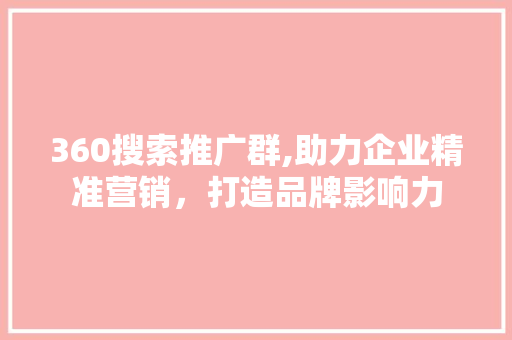 360搜索推广群,助力企业精准营销，打造品牌影响力